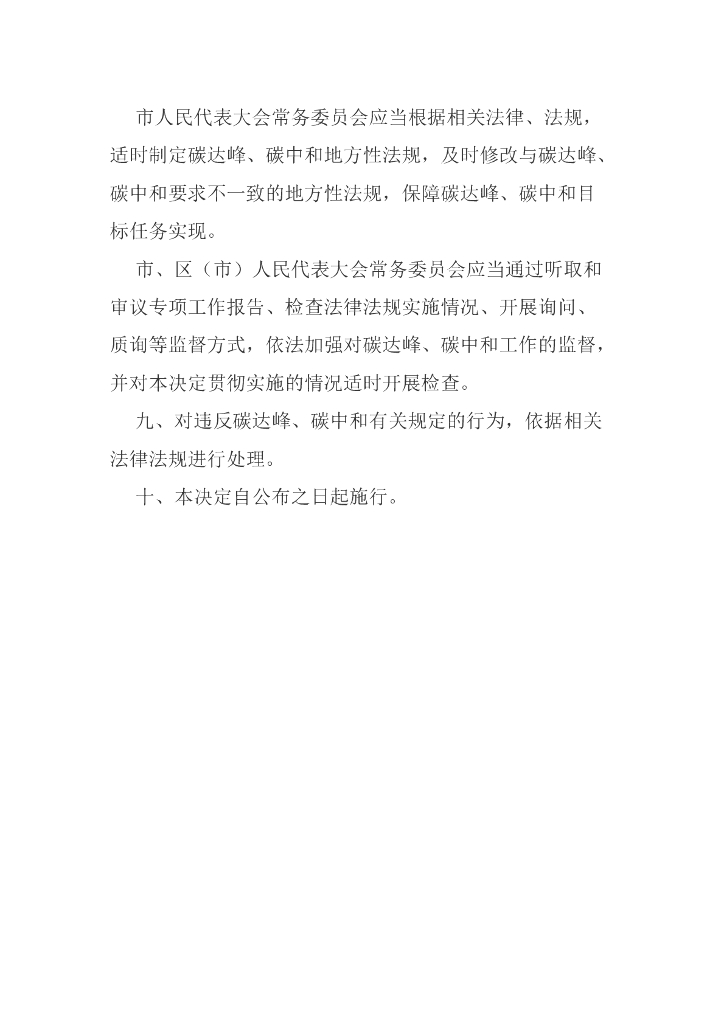 市人民代表大会常务委员会应当根据相关法律、法规，适时制定碳达峰、碳中和地方性法规，及时修改与碳达峰、碳中和要求不一致的地方性法规，保障碳达峰、碳中和目标任务实现。

市、区（市）人民代表大会常务委员会应当通过听取和审议专项工作报告、检查法律法规实施情况、开展询问、质询等监督方式，依法加强对碳达峰、碳中和工作的监督，并对本决定贯彻实施的情况适时开展检查。

九、对违反碳达峰、碳中和有关规定的行为，依据相关法律法规进行处理。

十、本决定自公布之日起施行。